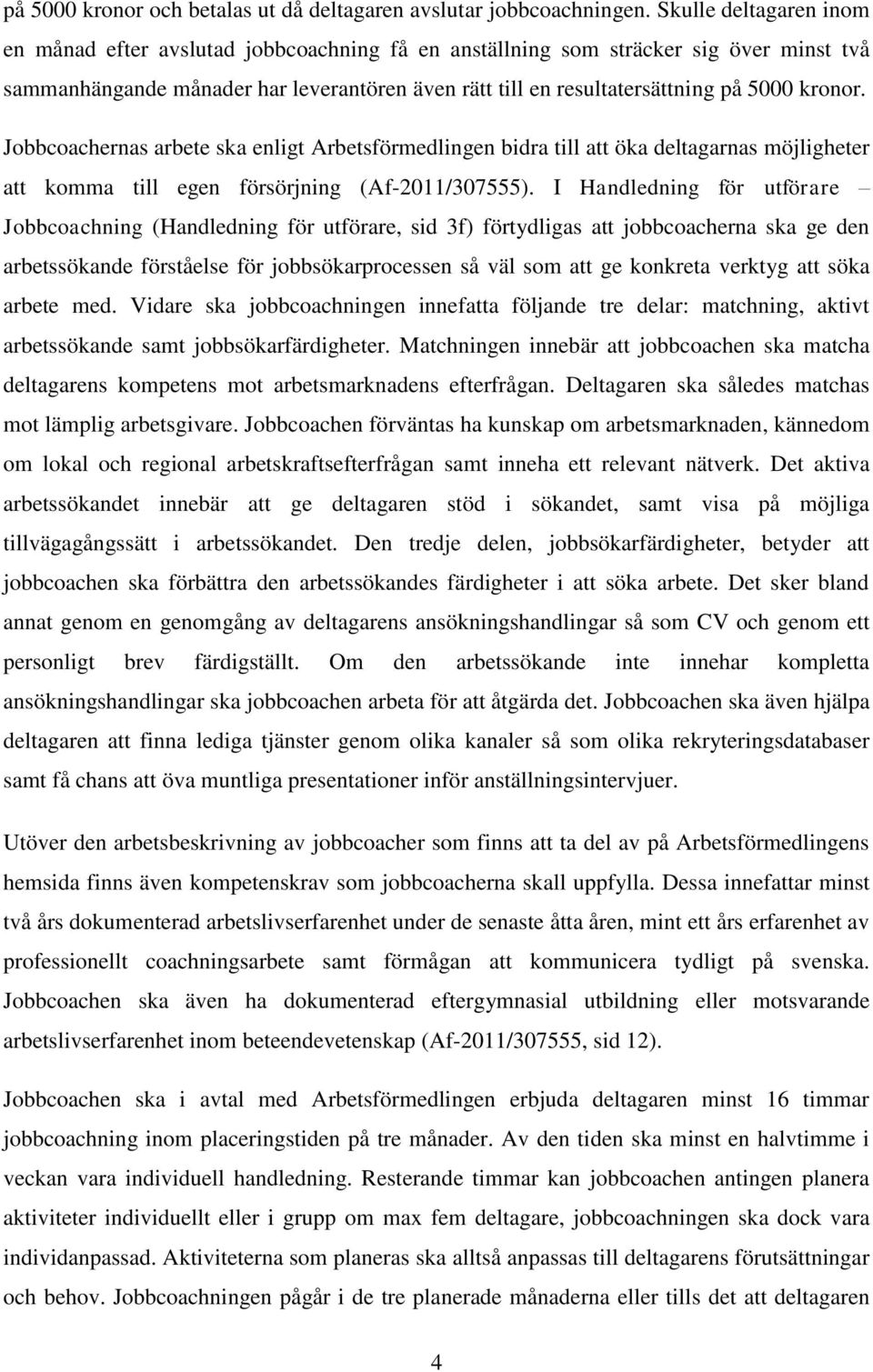 på 5000 kronor och betalas ut då deltagaren avslutar jobbcoachningen. Skulle deltagaren inom en månad efter avslutad jobbcoachning få en anställning som sträcker sig över minst två sammanhängande månader har leverantören även rätt till en resultatersättning på 5000 kronor.

Jobbcoachernas arbete ska enligt Arbetsförmedlingen bidra till att öka deltagarnas möjligheter att komma till egen försörjning (Af-2011/307555). I Handledning för utförare – Jobbcoachning (Handledning för utförare, sid 3f) förtydligas att jobbcoacherna ska ge den arbetssökande förståelse för jobbsökarprocessen så väl som att ge konkreta verktyg att söka arbete med. Vidare ska jobbcoachningen innefatta följande tre delar: matchning, aktivt arbetssökande samt jobbsökarfärdigheter. Matchningen innebär att jobbcoachen ska matcha deltagarens kompetens mot arbetsmarknadens efterfrågan. Deltagaren ska således matchas mot lämplig arbetsgivare. Jobbcoachen förväntas ha kunskap om arbetsmarknaden, kännedom om lokal och regional arbetskraftsefterfrågan samt inneha ett relevant nätverk. Det aktiva arbetssökandet innebär att ge deltagaren stöd i sökandet, samt visa på möjliga tillvägagångssätt i arbetssökandet. Den tredje delen, jobbsökarfärdigheter, betyder att jobbcoachen ska förbättra den arbetssökandes färdigheter i att söka arbete. Det sker bland annat genom en genomgång av deltagarens ansökningshandlingar så som CV och genom ett personligt brev färdigställt. Om den arbetssökande inte innehar kompletta ansökningshandlingar ska jobbcoachen arbeta för att åtgärda det. Jobbcoachen ska även hjälpa deltagaren att finna lediga tjänster genom olika kanaler så som olika rekryteringsdatabaser samt få chans att öva muntliga presentationer inför anställningsintervjuer.

Utöver den arbetsbeskrivning av jobbcoacher som finns att ta del av på Arbetsförmedlingens hemsida finns även kompetenskrav som jobbcoacherna skall uppfylla. Dessa innefattar minst två års dokumenterad arbetslivserfarenhet under de senaste åtta åren, mint ett års erfarenhet av professionellt coachningsarbete samt förmågan att kommunicera tydligt på svenska. Jobbcoachen ska även ha dokumenterad eftergymnasial utbildning eller motsvarande arbetslivserfarenhet inom beteendevetenskap (Af-2011/307555, sid 12).

Jobbcoachen ska i avtal med Arbetsförmedlingen erbjuda deltagaren minst 16 timmar jobbcoachning inom placeringstiden på tre månader. Av den tiden ska minst en halvtimme i veckan vara individuell handledning. Resterande timmar kan jobbcoachen antingen planera aktiviteter individuellt eller i grupp om max fem deltagare, jobbcoachningen ska dock vara individanpassad. Aktiviteterna som planeras ska alltså anpassas till deltagarens förutsättningar och behov. Jobbcoachningen pågår i de tre planerade månaderna eller tills det att deltagaren

4